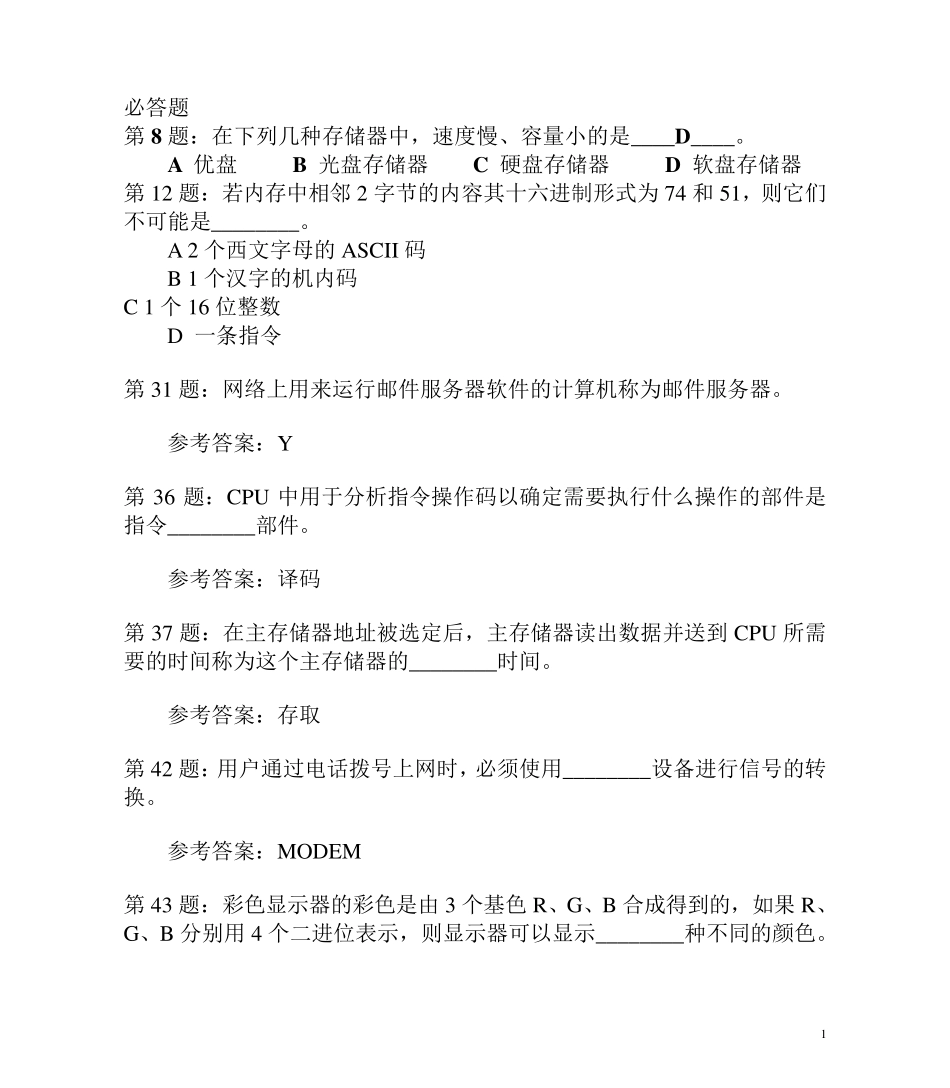 必答题
第 8 题：在下列几种存储器中，速度慢、容量小的是____D____。
A 优盘　B 光盘存储器　C 硬盘存储器　D 软盘存储器
第 12 题：若内存中相邻 2 字节的内容其十六进制形式为 74 和 51，则它们不可能是________。
A 2 个西文字母的 ASCII 码
B 1 个汉字的机内码
C 1 个 16 位整数
D 一条指令

第 31 题：网络上用来运行邮件服务器软件的计算机称为邮件服务器。

参考答案：Y

第 36 题：CPU 中用于分析指令操作码以确定需要执行什么操作的部件是指令________部件。

参考答案：译码

第 37 题：在主存储器地址被选定后，主存储器读出数据并送到 CPU 所需要的时间称为这个主存储器的________时间。

参考答案：存取

第 42 题：用户通过电话拨号上网时，必须使用________设备进行信号的转换。

参考答案：MODEM

第 43 题：彩色显示器的彩色是由 3 个基色 R、G、B 合成得到的，如果 R、G、B 分别用 4 个二进位表示，则显示器可以显示________种不同的颜色。

1